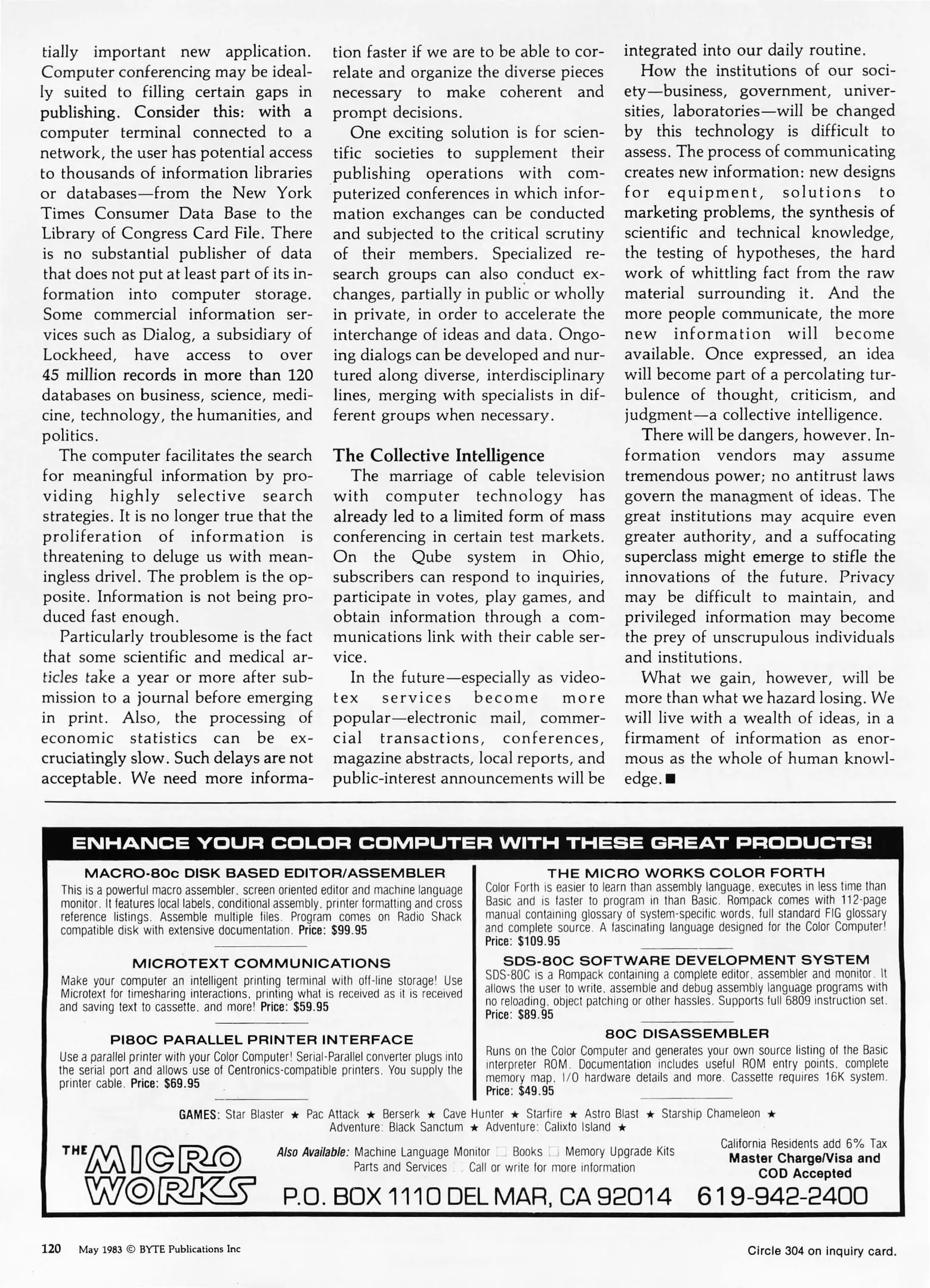 tially important new application. Computer conferencing may be ideally suited to filling certain gaps in publishing. Consider this: with a computer terminal connected to a network, the user has potential access to thousands of information libraries or databases—from the New York Times Consumer Data Base to the Library of Congress Card File. There is no substantial publisher of data that does not put at least part of its information into computer storage. Some commercial information services such as Dialog, a subsidiary of Lockheed, have access to over 45 million records in more than 120 databases on business, science, medicine, technology, the humanities, and politics.

The computer facilitates the search for meaningful information by providing highly selective search strategies. It is no longer true that the proliferation of information is threatening to deluge us with meaningless drivel. The problem is the opposite. Information is not being produced fast enough.

Particularly troublesome is the fact that some scientific and medical articles take a year or more after submission to a journal before emerging in print. Also, the processing of economic statistics can be excruciatingly slow. Such delays are not acceptable. We need more information faster if we are to be able to correlate and organize the diverse pieces necessary to make coherent and prompt decisions.

One exciting solution is for scientific societies to supplement their publishing operations with computerized conferences in which information exchanges can be conducted and subjected to the critical scrutiny of their members. Specialized research groups can also conduct exchanges, partially in public or wholly in private, in order to accelerate the interchange of ideas and data. Ongoing dialogs can be developed and nurtured along diverse, interdisciplinary lines, merging with specialists in different groups when necessary.

The Collective Intelligence

The marriage of cable television with computer technology has already led to a limited form of mass conferencing in certain test markets. On the Qube system in Ohio, subscribers can respond to inquiries, participate in votes, play games, and obtain information through a communications link with their cable service.

In the future—especially as videotex services become more popular—electronic mail, commercial transactions, conferences, magazine abstracts, local reports, and public-interest announcements will be integrated into our daily routine.

How the institutions of our society—business, government, universities, laboratories—will be changed by this technology is difficult to assess. The process of communicating creates new information: new designs for equipment, solutions to marketing problems, the synthesis of scientific and technical knowledge, the testing of hypotheses, the hard work of whittling fact from the raw material surrounding it. And the more people communicate, the more new information will become available. Once expressed, an idea will become part of a percolating turbulence of thought, criticism, and judgment—a collective intelligence.

There will be dangers, however. Information vendors may assume tremendous power; no antitrust laws govern the managment of ideas. The great institutions may acquire even greater authority, and a suffocating superclass might emerge to stifle the innovations of the future. Privacy may be difficult to maintain, and privileged information may become the prey of unscrupulous individuals and institutions.

What we gain, however, will be more than what we hazard losing. We will live with a wealth of ideas, in a firmament of information as enormous as the whole of human knowledge. ■

ENHANCE YOUR COLOR COMPUTER WITH THESE GREAT PRODUCTS!

MACRO-80c DISK BASED EDITOR/ASSEMBLER
This is a powerful macro assembler, screen oriented editor and machine language monitor. It features local labels, conditional assembly, printer formatting and cross reference listings. Assemble multiple files. Program comes on Radio Shack compatible disk with extensive documentation. Price: $99.95

MICROTEXT COMMUNICATIONS
Make your computer an intelligent printing terminal with off-line storage! Use Microtext for timesharing interactions, printing what is received as it is received and saving text to cassette, and more! Price: $59.95

PI80C PARALLEL PRINTER INTERFACE
Use a parallel printer with your Color Computer! Serial-Parallel converter plugs into the serial port and allows use of Centronics-compatible printers. You supply the printer cable. Price: $69.95

THE MICRO WORKS COLOR FORTH
Color Forth is easier to learn than assembly language, executes in less time than Basic and is faster to program in than Basic. Rompack comes with 112-page manual containing glossary of system-specific words, full standard FIG glossary and complete source. A fascinating language designed for the Color Computer! Price: $109.95

SDS-80C SOFTWARE DEVELOPMENT SYSTEM
SDS-80C is a Rompack containing a complete editor, assembler and monitor. It allows the user to write, assemble and debug assembly language programs with no reloading, object patching or other hassles. Supports full 6809 instruction set. Price: $89.95

80C DISASSEMBLER
Runs on the Color Computer and generates your own source listing of the Basic interpreter ROM. Documentation includes useful ROM entry points, complete memory map, I/O hardware details and more. Cassette requires 16K system. Price: $49.95

GAMES: Star Blaster ★ Pac Attack ★ Berserk ★ Cave Hunter ★ Starfire ★ Astro Blast ★ Starship Chameleon ★ Adventure: Black Sanctum ★ Adventure: Calixto Island ★

THE MICRO WORKS

Also Available: Machine Language Monitor □ Books □ Memory Upgrade Kits Parts and Services □ Call or write for more information

California Residents add 6% Tax
Master Charge/Visa and COD Accepted

P.O. BOX 1110 DEL MAR, CA 92014 619-942-2400

120 May 1983 © BYTE Publications Inc

Circle 304 on inquiry card.